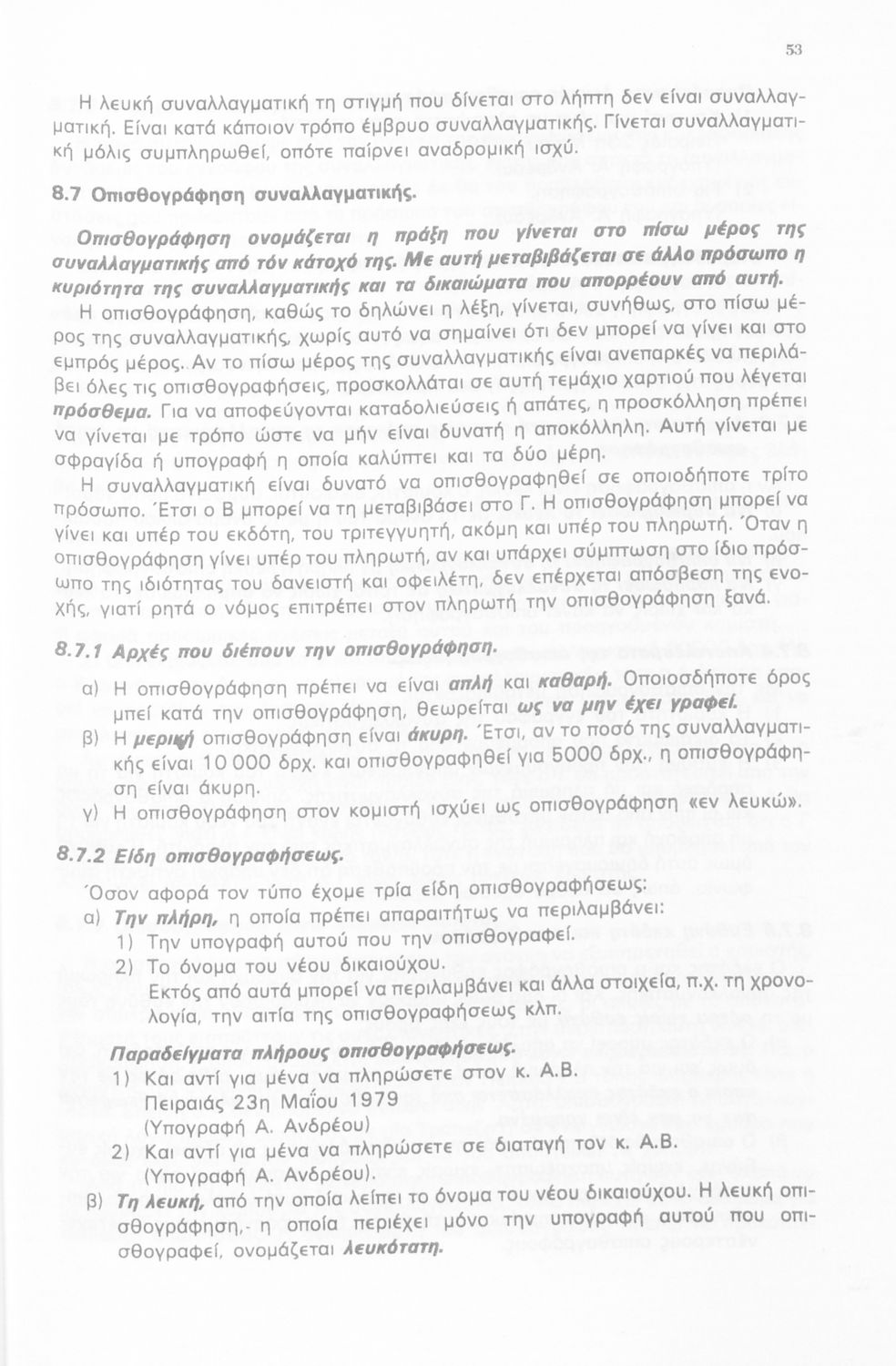 53

Η λευκή συναλλαγματική τη στιγμή που δίνεται στο λήπτη δεν είναι συναλλαγματική. Είναι κατά κάποιον τρόπο έμβρυο συναλλαγματικής. Γίνεται συναλλαγματική μόλις συμπληρωθεί, οπότε παίρνει αναδρομική ισχύ.

8.7 Οπισθογράφηση συναλλαγματικής.

Οπισθογράφηση ονομάζεται η πράξη που γίνεται στο πίσω μέρος της συναλλαγματικής από τόν κάτοχό της. Με αυτή μεταβιβάζεται σε άλλο πρόσωπο η κυριότητα της συναλλαγματικής και τα δικαιώματα που απορρέουν από αυτή.

Η οπισθογράφηση, καθώς το δηλώνει η λέξη, γίνεται, συνήθως, στο πίσω μέρος της συναλλαγματικής, χωρίς αυτό να σημαίνει ότι δεν μπορεί να γίνει και στο εμπρός μέρος. Αν το πίσω μέρος της συναλλαγματικής είναι ανεπαρκές να περιλάβει όλες τις οπισθογραφήσεις, προσκολλάται σε αυτή τεμάχιο χαρτιού που λέγεται πρόσθεμα. Για να αποφεύγονται καταδολιεύσεις ή απάτες, η προσκόλληση πρέπει να γίνεται με τρόπο ώστε να μήν είναι δυνατή η αποκόλληλη. Αυτή γίνεται με σφραγίδα ή υπογραφή η οποία καλύπτει και τα δύο μέρη.

Η συναλλαγματική είναι δυνατό να οπισθογραφηθεί σε οποιοδήποτε τρίτο πρόσωπο. Έτσι ο Β μπορεί να τη μεταβιβάσει στο Γ. Η οπισθογράφηση μπορεί να γίνει και υπέρ του εκδότη, του τριτεγγυητή, ακόμη και υπέρ του πληρωτή. Όταν η οπισθογράφηση γίνει υπέρ του πληρωτή, αν και υπάρχει σύμπτωση στο ίδιο πρόσωπο της ιδιότητας του δανειστή και οφειλέτη, δεν επέρχεται απόσβεση της ενοχής, γιατί ρητά ο νόμος επιτρέπει στον πληρωτή την οπισθογράφηση ξανά.

8.7.1 Αρχές που διέπουν την οπισθογράφηση.

α) Η οπισθογράφηση πρέπει να είναι απλή και καθαρή. Οποιοσδήποτε όρος μπεί κατά την οπισθογράφηση, θεωρείται ως να μην έχει γραφεί.
β) Η μερική οπισθογράφηση είναι άκυρη. Έτσι, αν το ποσό της συναλλαγματικής είναι 10 000 δρχ. και οπισθογραφηθεί για 5000 δρχ., η οπισθογράφηση είναι άκυρη.
γ) Η οπισθογράφηση στον κομιστή ισχύει ως οπισθογράφηση «εν λευκώ».

8.7.2 Είδη οπισθογραφήσεως.

Όσον αφορά τον τύπο έχομε τρία είδη οπισθογραφήσεως:
α) Την πλήρη, η οποία πρέπει απαραιτήτως να περιλαμβάνει:
1) Την υπογραφή αυτού που την οπισθογραφεί.
2) Το όνομα του νέου δικαιούχου.
Εκτός από αυτά μπορεί να περιλαμβάνει και άλλα στοιχεία, π.χ. τη χρονολογία, την αιτία της οπισθογραφήσεως κλπ.

Παραδείγματα πλήρους οπισθογραφήσεως.
1) Και αντί για μένα να πληρώσετε στον κ. Α.Β.
Πειραιάς 23η Μαΐου 1979
(Υπογραφή Α. Ανδρέου)
2) Και αντί για μένα να πληρώσετε σε διαταγή τον κ. Α.Β.
(Υπογραφή Α. Ανδρέου).
β) Τη λευκή, από την οποία λείπει το όνομα του νέου δικαιούχου. Η λευκή οπισθογράφηση,- η οποία περιέχει μόνο την υπογραφή αυτού που οπισθογραφεί, ονομάζεται λευκότατη.